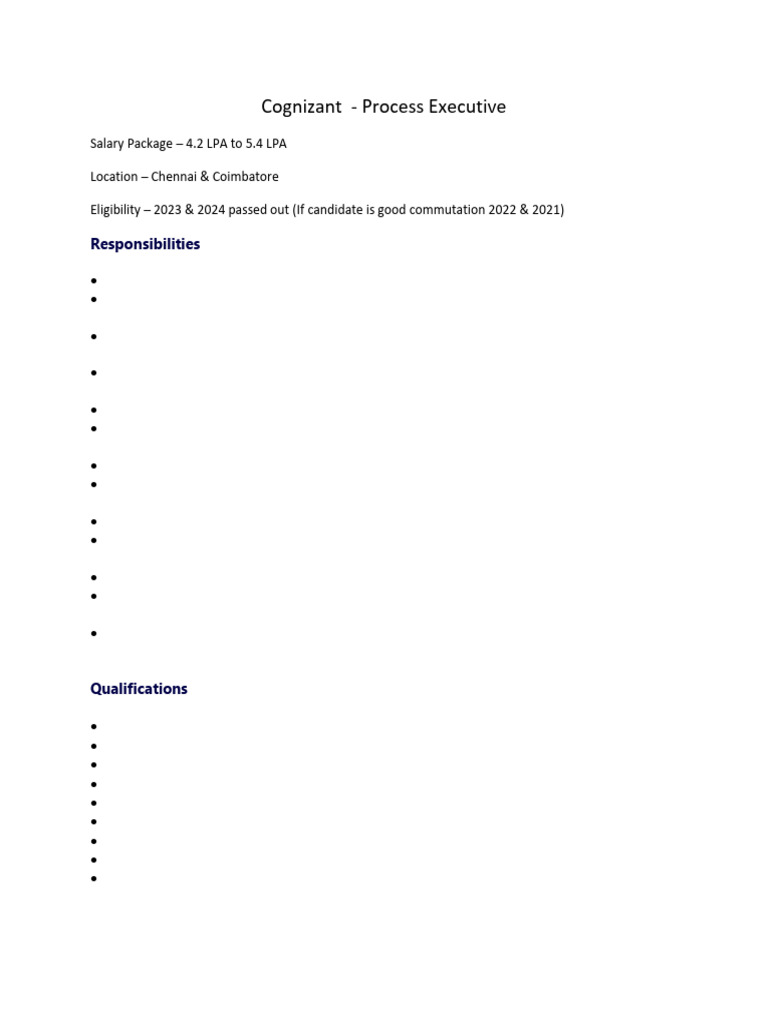 Cognizant - Process Executive

Salary Package – 4.2 LPA to 5.4 LPA

Location – Chennai & Coimbatore

Eligibility – 2023 & 2024 passed out (If candidate is good commutation 2022 & 2021)

Responsibilities

Qualifications